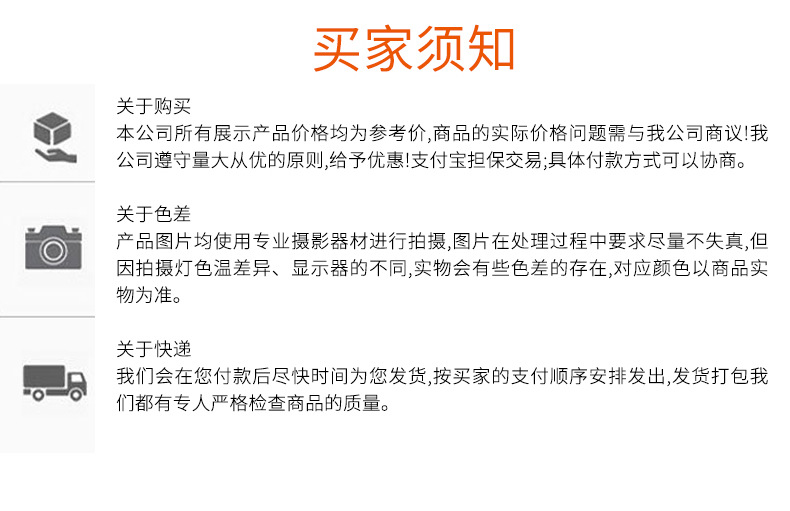 买家须知

关于购买
本公司所有展示产品价格均为参考价,商品的实际价格问题需与我公司商议!我公司遵守量大从优的原则,给予优惠!支付宝担保交易;具体付款方式可以协商。

关于色差
产品图片均使用专业摄影器材进行拍摄,图片在处理过程中要求尽量不失真,但因拍摄灯色温差异、显示器的不同,实物会有些色差的存在,对应颜色以商品实物为准。

关于快递
我们会在您付款后尽快时间为您发货,按买家的支付顺序安排发出,发货打包我们都有专人严格检查商品的质量。